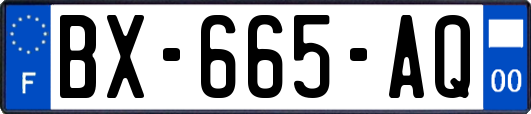 F
BX-665-AQ
00